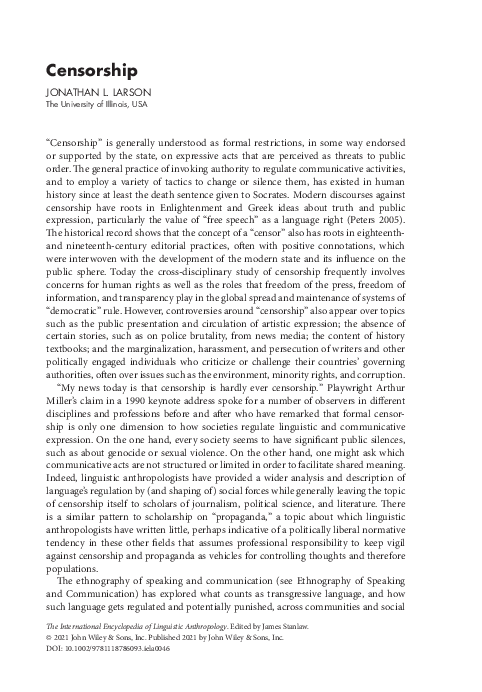 Censorship

JONATHAN L. LARSON
The University of Illinois, USA

"Censorship" is generally understood as formal restrictions, in some way endorsed or supported by the state, on expressive acts that are perceived as threats to public order. The general practice of invoking authority to regulate communicative activities, and to employ a variety of tactics to change or silence them, has existed in human history since at least the death sentence given to Socrates. Modern discourses against censorship have roots in Enlightenment and Greek ideas about truth and public expression, particularly the value of "free speech" as a language right (Peters 2005). The historical record shows that the concept of a "censor" also has roots in eighteenth- and nineteenth-century editorial practices, often with positive connotations, which were interwoven with the development of the modern state and its influence on the public sphere. Today the cross-disciplinary study of censorship frequently involves concerns for human rights as well as the roles that freedom of the press, freedom of information, and transparency play in the global spread and maintenance of systems of "democratic" rule. However, controversies around "censorship" also appear over topics such as the public presentation and circulation of artistic expression; the absence of certain stories, such as on police brutality, from news media; the content of history textbooks; and the marginalization, harassment, and persecution of writers and other politically engaged individuals who criticize or challenge their countries' governing authorities, often over issues such as the environment, minority rights, and corruption.

"My news today is that censorship is hardly ever censorship." Playwright Arthur Miller's claim in a 1990 keynote address spoke for a number of observers in different disciplines and professions before and after who have remarked that formal censorship is only one dimension to how societies regulate linguistic and communicative expression. On the one hand, every society seems to have significant public silences, such as about genocide or sexual violence. On the other hand, one might ask which communicative acts are not structured or limited in order to facilitate shared meaning. Indeed, linguistic anthropologists have provided a wider analysis and description of language's regulation by (and shaping of) social forces while generally leaving the topic of censorship itself to scholars of journalism, political science, and literature. There is a similar pattern to scholarship on "propaganda," a topic about which linguistic anthropologists have written little, perhaps indicative of a politically liberal normative tendency in these other fields that assumes professional responsibility to keep vigil against censorship and propaganda as vehicles for controlling thoughts and therefore populations.

The ethnography of speaking and communication (see Ethnography of Speaking and Communication) has explored what counts as transgressive language, and how such language gets regulated and potentially punished, across communities and social

The International Encyclopedia of Linguistic Anthropology. Edited by James Stanlaw.
© 2021 John Wiley & Sons, Inc. Published 2021 by John Wiley & Sons, Inc.
DOI: 10.1002/9781118786093.iela0046